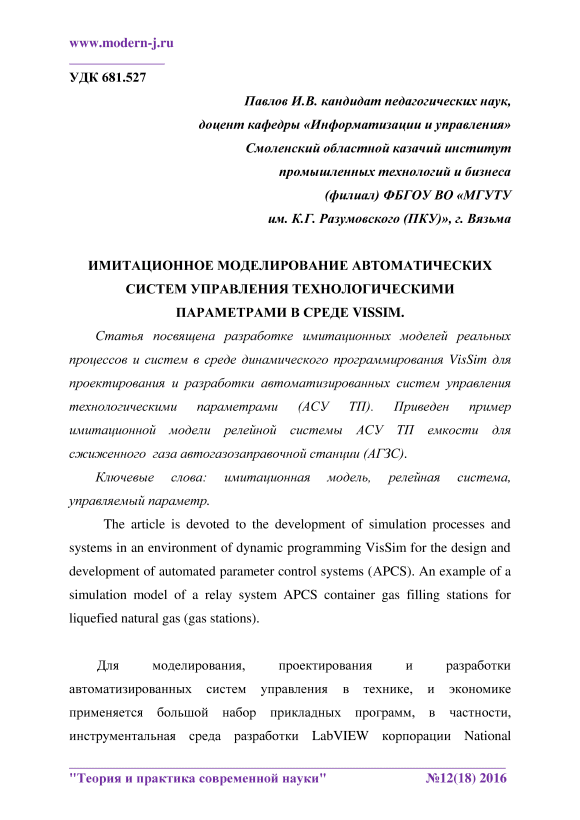 www.modern-j.ru

УДК 681.527

Павлов И.В. кандидат педагогических наук, доцент кафедры «Информатизации и управления» Смоленский областной казачий институт промышленных технологий и бизнеса (филиал) ФБГОУ ВО «МГУТУ им. К.Г. Разумовского (ПКУ)», г. Вязьма

ИМИТАЦИОННОЕ МОДЕЛИРОВАНИЕ АВТОМАТИЧЕСКИХ СИСТЕМ УПРАВЛЕНИЯ ТЕХНОЛОГИЧЕСКИМИ ПАРАМЕТРАМИ В СРЕДЕ VISSIM.

Статья посвящена разработке имитационных моделей реальных процессов и систем в среде динамического программирования VisSim для проектирования и разработки автоматизированных систем управления технологическими параметрами (АСУ ТП). Приведен пример имитационной модели релейной системы АСУ ТП емкости для сжиженного газа автогазозаправочной станции (АГЗС).

Ключевые слова: имитационная модель, релейная система, управляемый параметр.

The article is devoted to the development of simulation processes and systems in an environment of dynamic programming VisSim for the design and development of automated parameter control systems (APCS). An example of a simulation model of a relay system APCS container gas filling stations for liquefied natural gas (gas stations).

Для моделирования, проектирования и разработки автоматизированных систем управления в технике, и экономике применяется большой набор прикладных программ, в частности, инструментальная среда разработки LabVIEW корпорации National

"Теория и практика современной науки" №12(18) 2016